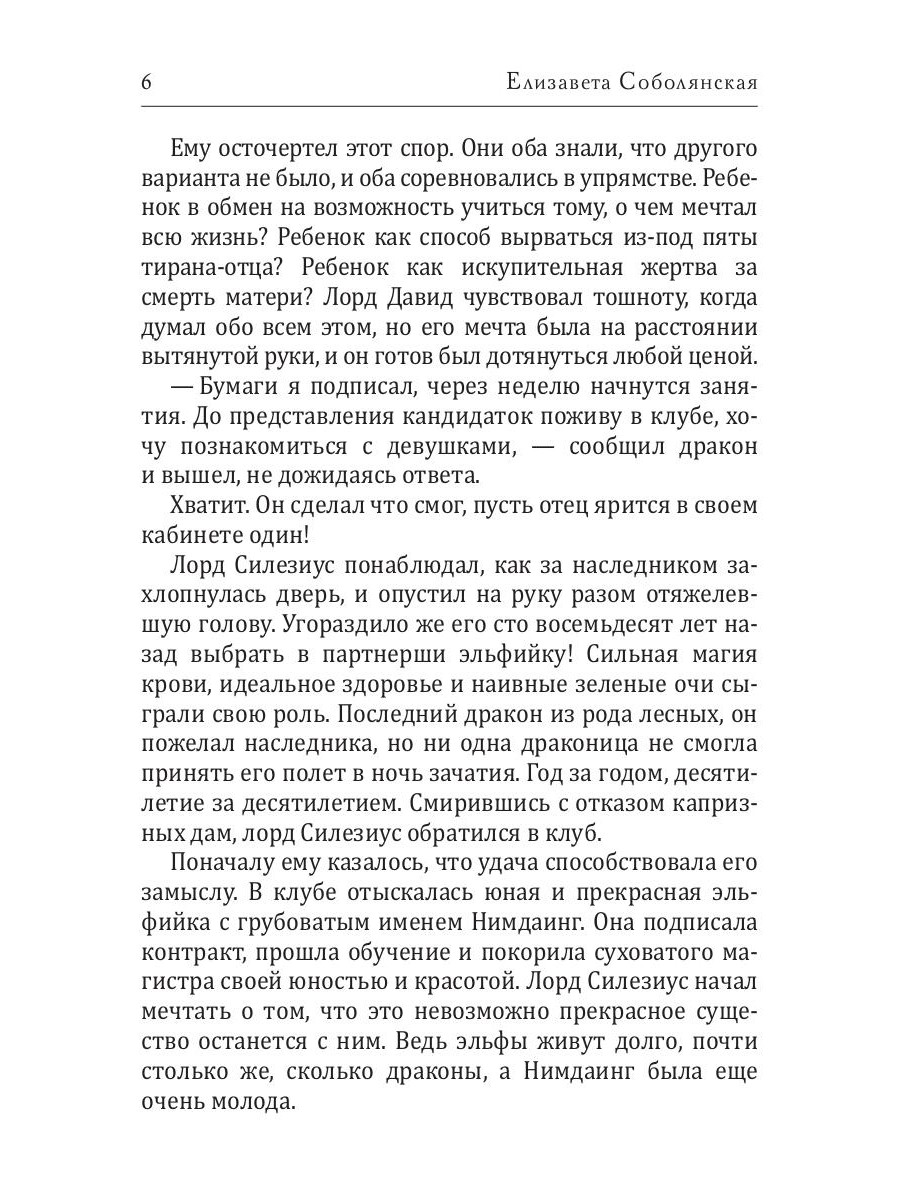 6 Елизавета Соболянская

Ему осточертел этот спор. Они оба знали, что другого варианта не было, и оба соревновались в упрямстве. Ребенок в обмен на возможность учиться тому, о чем мечтал всю жизнь? Ребенок как способ вырваться из-под пяты тирана-отца? Ребенок как искупительная жертва за смерть матери? Лорд Давид чувствовал тошноту, когда думал обо всем этом, но его мечта была на расстоянии вытянутой руки, и он готов был дотянуться любой ценой.

— Бумаги я подписал, через неделю начнутся занятия. До представления кандидаток поживу в клубе, хочу познакомиться с девушками, — сообщил дракон и вышел, не дожидаясь ответа.

Хватит. Он сделал что смог, пусть отец ярится в своем кабинете один!

Лорд Силезиус понаблюдал, как за наследником захлопнулась дверь, и опустил на руку разом отяжелевшую голову. Угораздило же его сто восемьдесят лет назад выбрать в партнерши эльфийку! Сильная магия крови, идеальное здоровье и наивные зеленые очи сыграли свою роль. Последний дракон из рода лесных, он пожелал наследника, но ни одна драконица не смогла принять его полет в ночь зачатия. Год за годом, десятилетие за десятилетием. Смирившись с отказом капризных дам, лорд Силезиус обратился в клуб.

Поначалу ему казалось, что удача способствовала его замыслу. В клубе отыскалась юная и прекрасная эльфийка с грубоватым именем Нимдаинг. Она подписала контракт, прошла обучение и покорила суховатого магистра своей юностью и красотой. Лорд Силезиус начал мечтать о том, что это невозможно прекрасное существо останется с ним. Ведь эльфы живут долго, почти столько же, сколько драконы, а Нимдаинг была еще очень молода.